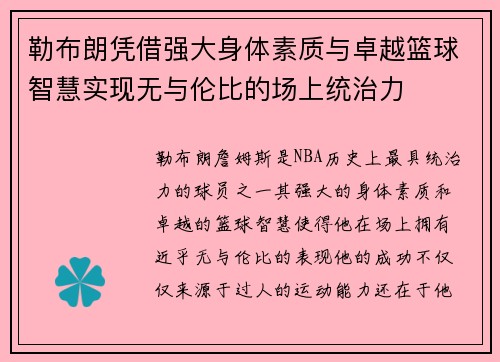 勒布朗凭借强大身体素质与卓越篮球智慧实现无与伦比的场上统治力

勒布朗詹姆斯是NBA历史上最具统治力的球员之一其强大的身体素质和卓越的篮球智慧使得他在场上拥有近乎无与伦比的表现他的成功不仅仅来源于过人的运动能力还在于他